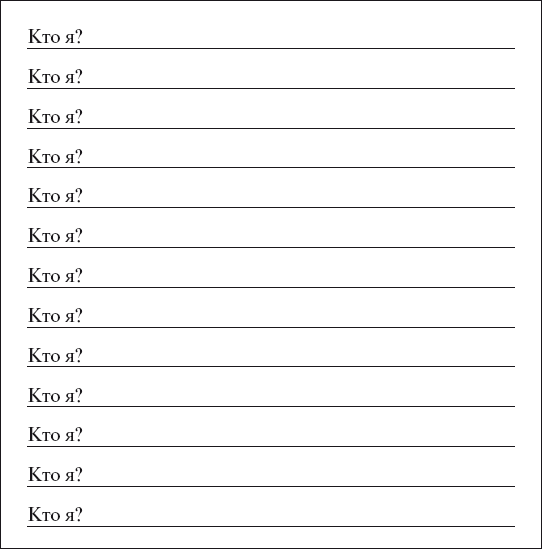 Кто я? ____

Кто я? ____

Кто я? ____

Кто я? ____

Кто я? ____

Кто я? ____

Кто я? ____

Кто я? ____

Кто я? ____

Кто я? ____

Кто я? ____

Кто я? ____

Кто я? ____